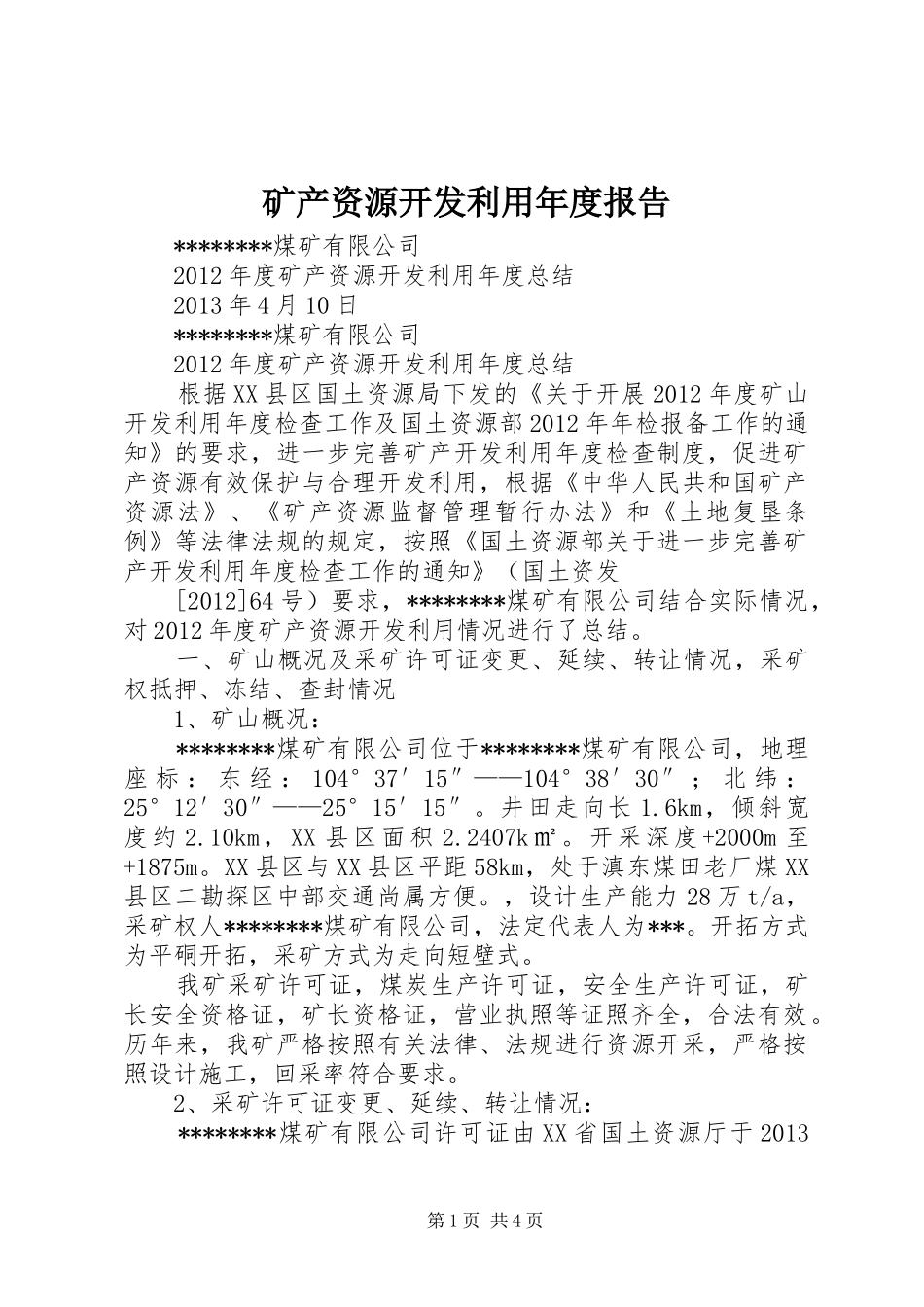 矿产资源开发利用年度报告

********煤矿有限公司

2012年度矿产资源开发利用年度总结

2013年4月10日

********煤矿有限公司

2012年度矿产资源开发利用年度总结

根据XX县区国土资源局下发的《关于开展2012年度矿山开发利用年度检查工作及国土资源部2012年年检报备工作的通知》的要求，进一步完善矿产开发利用年度检查制度，促进矿产资源有效保护与合理开发利用，根据《中华人民共和国矿产资源法》、《矿产资源监督管理暂行办法》和《土地复垦条例》等法律法规的规定，按照《国土资源部关于进一步完善矿产开发利用年度检查工作的通知》（国土资发

[2012]64号）要求，********煤矿有限公司结合实际情况，对2012年度矿产资源开发利用情况进行了总结。

一、矿山概况及采矿许可证变更、延续、转让情况，采矿权抵押、冻结、查封情况

1、矿山概况：

********煤矿有限公司位于********煤矿有限公司，地理座标：东经：104°37′15″——104°38′30″；北纬：25°12′30″——25°15′15″。井田走向长1.6km，倾斜宽度约2.10km，XX县区面积2.2407k㎡。开采深度+2000m至+1875m。XX县区与XX县区平距58km，处于滇东煤田老厂煤XX县区二勘探区中部交通尚属方便。，设计生产能力28万t/a，采矿权人********煤矿有限公司，法定代表人为***。开拓方式为平硐开拓，采矿方式为走向短壁式。

我矿采矿许可证，煤炭生产许可证，安全生产许可证，矿长安全资格证，矿长资格证，营业执照等证照齐全，合法有效。历年来，我矿严格按照有关法律、法规进行资源开采，严格按照设计施工，回采率符合要求。

2、采矿许可证变更、延续、转让情况：

********煤矿有限公司许可证由XX省国土资源厅于2013

第1页 共4页